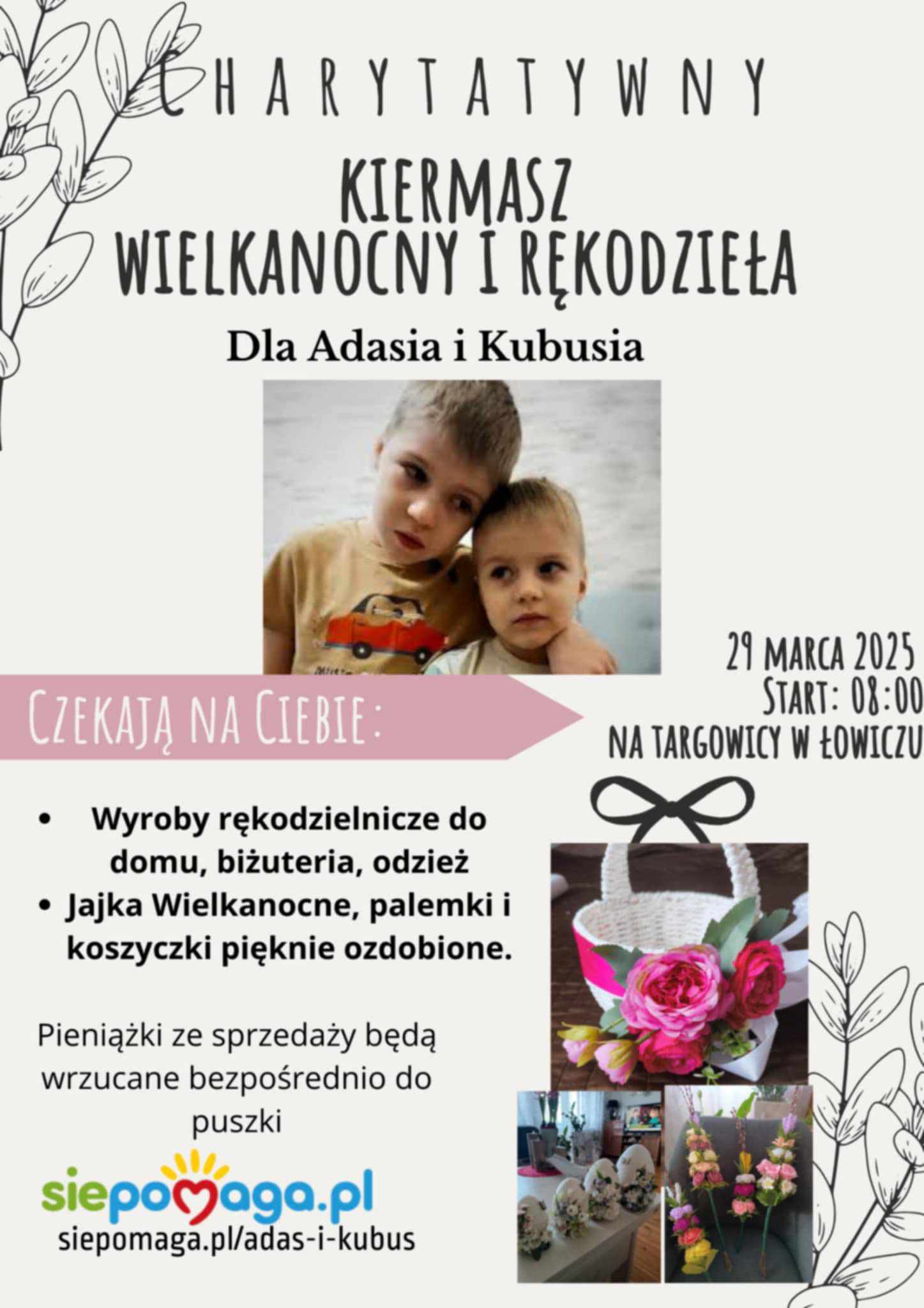 CHARYTATYWNY

KIERMASZ
WIELKANOCNY I RĘKODZIEŁA

Dla Adasia i Kubusia

29 MARCA 2025
START: 08:00
NA TARGOWICY W ŁOWICZU

CZEKAJĄ NA CIEBIE:

• Wyroby rękodzielnicze do domu, biżuteria, odzież
• Jajka Wielkanocne, palemki i koszyczki pięknie ozdobione.

Pieniążki ze sprzedaży będą wrzucane bezpośrednio do puszki

siepomaga.pl
siepomaga.pl/adas-i-kubus